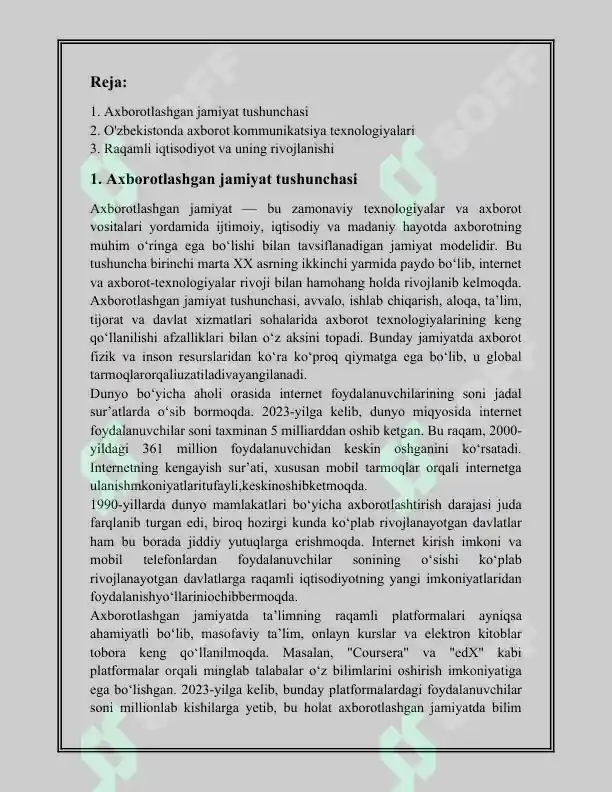 Reja:

1. Axborotlashgan jamiyat tushunchasi
2. O'zbekistonda axborot kommunikatsiya texnologiyalari
3. Raqamli iqtisodiyot va uning rivojlanishi

1. Axborotlashgan jamiyat tushunchasi

Axborotlashgan jamiyat — bu zamonaviy texnologiyalar va axborot vositalari yordamida ijtimoiy, iqtisodiy va madaniy hayotda axborotning muhim o'ringa ega bo'lishi bilan tavsiflanadigan jamiyat modelidir. Bu tushuncha birinchi marta XX asrning ikkinchi yarmida paydo bo'lib, internet va axborot-texnologiyalar rivoji bilan hamohang holda rivojlanib kelmoqda. Axborotlashgan jamiyat tushunchasi, avvalo, ishlab chiqarish, aloqa, ta'lim, tijorat va davlat xizmatlari sohalarida axborot texnologiyalarining keng qo'llanilishi afzalliklari bilan o'z aksini topadi. Bunday jamiyatda axborot fizik va inson resurslaridan ko'ra ko'proq qiymatga ega bo'lib, u global tarmoqlarorqaliuzatiladivayangilanadi.

Dunyo bo'yicha aholi orasida internet foydalanuvchilarining soni jadal sur'atlarda o'sib bormoqda. 2023-yilga kelib, dunyo miqyosida internet foydalanuvchilar soni taxminan 5 milliarddan oshib ketgan. Bu raqam, 2000-yildagi 361 million foydalanuvchidan keskin oshganini ko'rsatadi. Internetning kengayish sur'ati, xususan mobil tarmoqlar orqali internetga ulanishmkoniyatlaritufayli,keskinoshibketmoqda.

1990-yillarda dunyo mamlakatlari bo'yicha axborotlashtirish darajasi juda farqlanib turgan edi, biroq hozirgi kunda ko'plab rivojlanayotgan davlatlar ham bu borada jiddiy yutuqlarga erishmoqda. Internet kirish imkoni va mobil telefonlardan foydalanuvchilar sonining o'sishi ko'plab rivojlanayotgan davlatlarga raqamli iqtisodiyotning yangi imkoniyatlaridan foydalanishyo'llariniochibbermoqda.

Axborotlashgan jamiyatda ta'limning raqamli platformalari ayniqsa ahamiyatli bo'lib, masofaviy ta'lim, onlayn kurslar va elektron kitoblar tobora keng qo'llanilmoqda. Masalan, "Coursera" va "edX" kabi platformalar orqali minglab talabalar o'z bilimlarini oshirish imkoniyatiga ega bo'lishgan. 2023-yilga kelib, bunday platformalardagi foydalanuvchilar soni millionlab kishilarga yetib, bu holat axborotlashgan jamiyatda bilim

SOFF